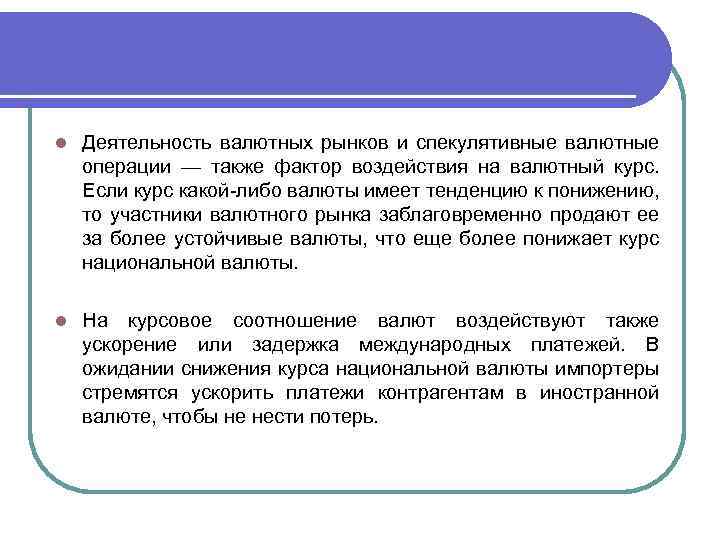 Деятельность валютных рынков и спекулятивные валютные операции — также фактор воздействия на валютный курс. Если курс какой-либо валюты имеет тенденцию к понижению, то участники валютного рынка заблаговременно продают ее за более устойчивые валюты, что еще более понижает курс национальной валюты.

На курсовое соотношение валют воздействуют также ускорение или задержка международных платежей. В ожидании снижения курса национальной валюты импортеры стремятся ускорить платежи контрагентам в иностранной валюте, чтобы не нести потерь.